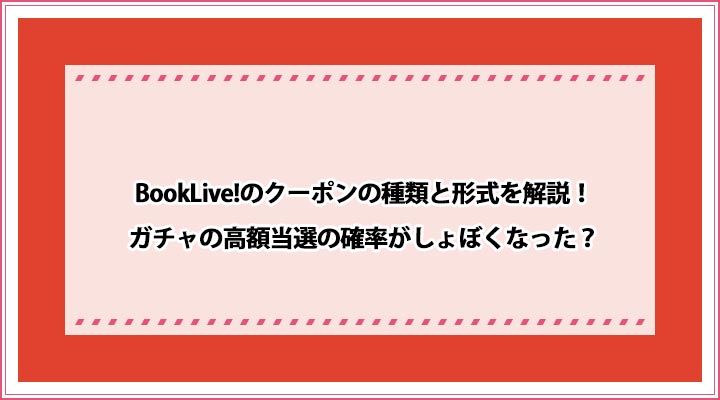 BookLive!のクーポンの種類と形式を解説！
ガチャの高額当選の確率がしょぼくなった？